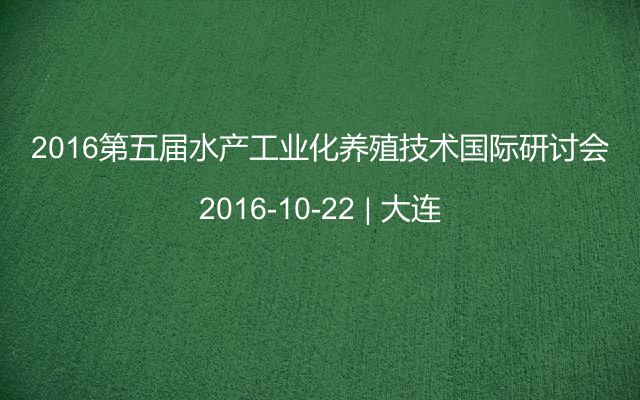 2016第五届水产工业化养殖技术国际研讨会

2016-10-22 | 大连